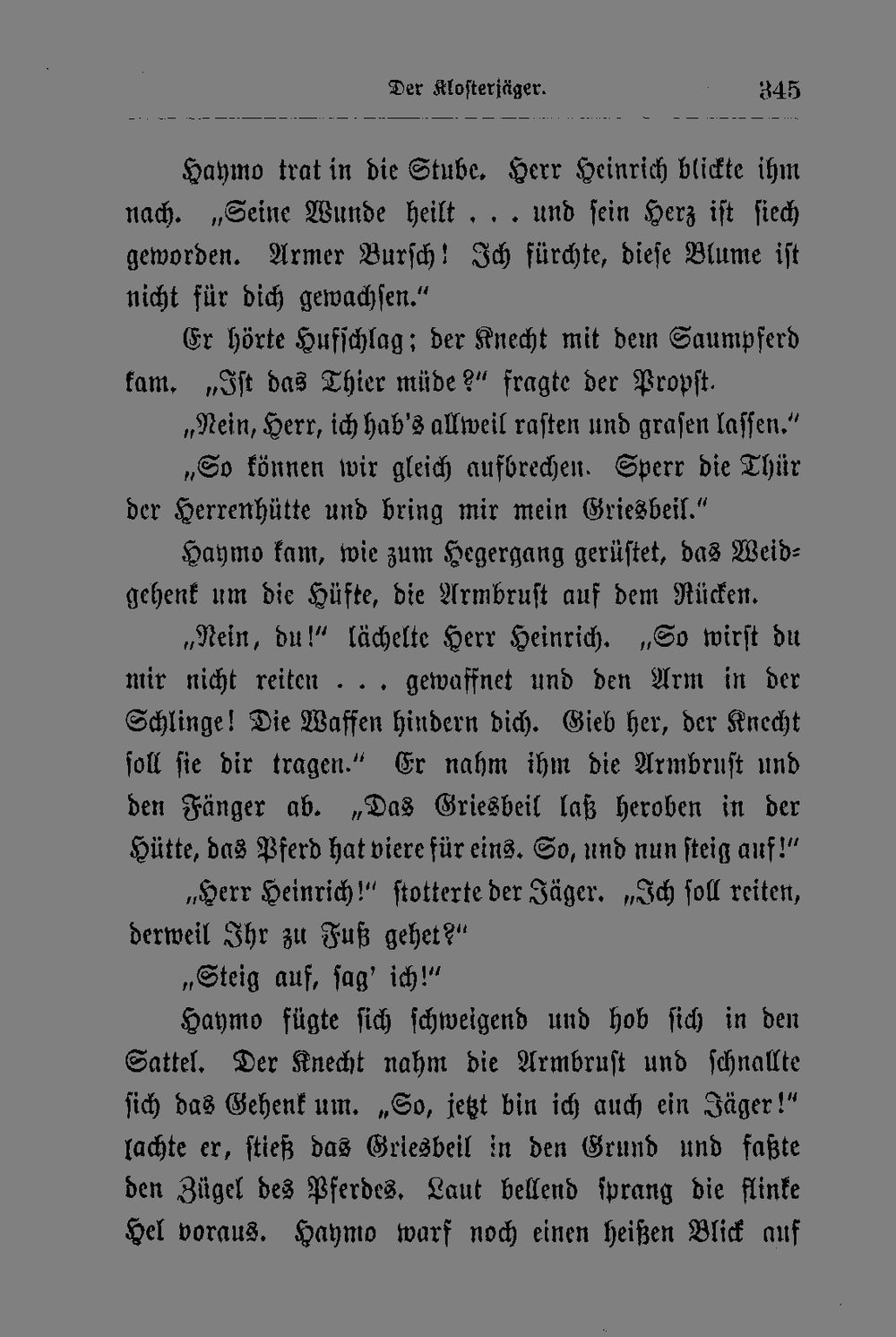 Der Klosterjäger. 345

Haymo trat in die Stube. Herr Heinrich blickte ihm nach. „Seine Wunde heilt . . . und sein Herz ist siech geworden. Armer Bursch! Ich fürchte, diese Blume ist nicht für dich gewachsen.“

Er hörte Hufschlag; der Knecht mit dem Saumpferd kam. „Ist das Thier müde?“ fragte der Propst.

„Nein, Herr, ich hab's allweil rasten und grasen lassen.“

„So können wir gleich aufbrechen. Sperr die Thür der Herrenhütte und bring mir mein Griesbeil.“

Haymo kam, wie zum Hegergang gerüstet, das Weidgehenk um die Hüfte, die Armbrust auf dem Rücken.

„Nein, du!“ lächelte Herr Heinrich. „So wirst du mir nicht reiten . . . gewaffnet und den Arm in der Schlinge! Die Waffen hindern dich. Gieb her, der Knecht soll sie dir tragen.“ Er nahm ihm die Armbrust und den Fänger ab. „Das Griesbeil laß heroben in der Hütte, das Pferd hat viere für eins. So, und nun steig auf!“

„Herr Heinrich!“ stotterte der Jäger. „Ich soll reiten, derweil Ihr zu Fuß gehet?“

„Steig auf, sag' ich!“

Haymo fügte sich schweigend und hob sich in den Sattel. Der Knecht nahm die Armbrust und schnallte sich das Gehenk um. „So, jetzt bin ich auch ein Jäger!“ lachte er, stieß das Griesbeil in den Grund und faßte den Zügel des Pferdes. Laut bellend sprang die flinke Hel voraus. Haymo warf noch einen heißen Blick auf